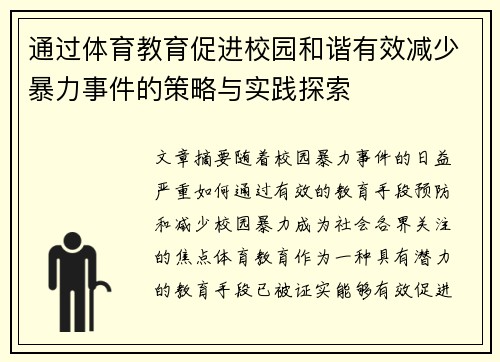 通过体育教育促进校园和谐有效减少暴力事件的策略与实践探索

文章摘要随着校园暴力事件的日益严重如何通过有效的教育手段预防和减少校园暴力成为社会各界关注的焦点体育教育作为一种具有潜力的教育手段已被证实能够有效促进